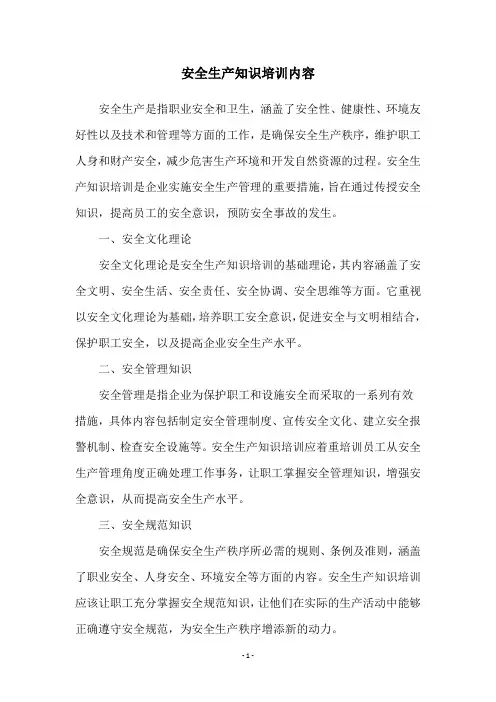 安全生产知识培训内容

安全生产是指职业安全和卫生，涵盖了安全性、健康性、环境友好性以及技术和管理等方面的工作，是确保安全生产秩序，维护职工人身和财产安全，减少危害生产环境和开发自然资源的过程。安全生产知识培训是企业实施安全生产管理的重要措施，旨在通过传授安全知识，提高员工的安全意识，预防安全事故的发生。

一、安全文化理论

安全文化理论是安全生产知识培训的基础理论，其内容涵盖了安全文明、安全生活、安全责任、安全协调、安全思维等方面。它重视以安全文化理论为基础，培养职工安全意识，促进安全与文明相结合，保护职工安全，以及提高企业安全生产水平。

二、安全管理知识

安全管理是指企业为保护职工和设施安全而采取的一系列有效措施，具体内容包括制定安全管理制度、宣传安全文化、建立安全报警机制、检查安全设施等。安全生产知识培训应着重培训员工从安全生产管理角度正确处理工作事务，让职工掌握安全管理知识，增强安全意识，从而提高安全生产水平。

三、安全规范知识

安全规范是确保安全生产秩序所必需的规则、条例及准则，涵盖了职业安全、人身安全、环境安全等方面的内容。安全生产知识培训应该让职工充分掌握安全规范知识，让他们在实际的生产活动中能够正确遵守安全规范，为安全生产秩序增添新的动力。

- 1 -